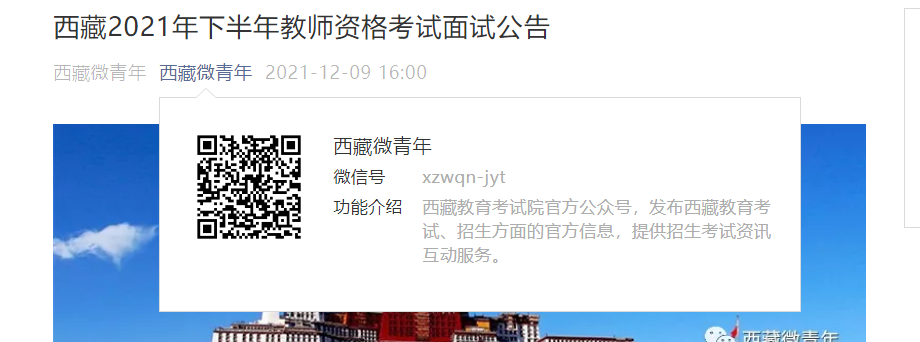 西藏2021年下半年教师资格考试面试公告

西藏微青年 西藏微青年 2021-12-09 16:00

西藏微青年

微信号 xzwqn-jyt

功能介绍 西藏教育考试院官方公众号，发布西藏教育考试、招生方面的官方信息，提供招生考试资讯互动服务。

西藏微青年